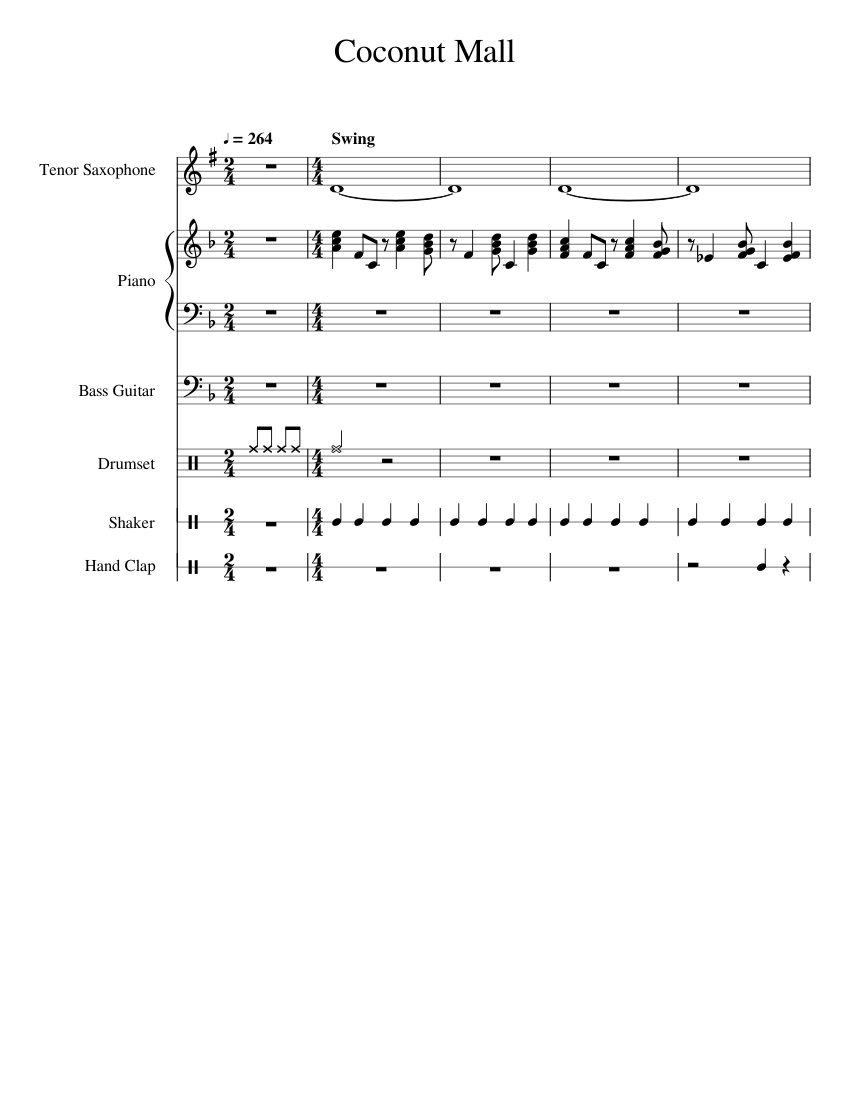 Coconut Mall

♩ = 264

Swing

Tenor Saxophone

Piano

Bass Guitar

Drumset

Shaker

Hand Clap